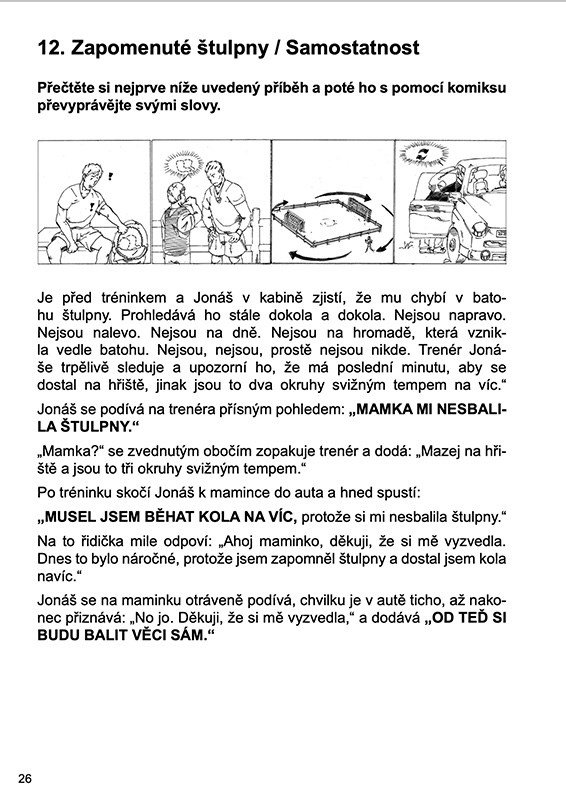 12. Zapomenuté štulpny / Samostatnost

Přečtěte si nejprve níže uvedený příběh a poté ho s pomocí komiksu převyprávějte svými slovy.

Je před tréninkem a Jonáš v kabině zjistí, že mu chybí v batohu štulpny. Prohledává ho stále dokola a dokola. Nejsou napravo. Nejsou nalevo. Nejsou na dně. Nejsou na hromadě, která vznikla vedle batohu. Nejsou, nejsou, prostě nejsou nikde. Trenér Jonáše trpělivě sleduje a upozorní ho, že má poslední minutu, aby se dostal na hřiště, jinak jsou to dva okruhy svižným tempem na víc."

Jonáš se podívá na trenéra přísným pohledem: „MAMKA MI NESBALILA ŠTULPNY."

„Mamka?" se zvednutým obočím zopakuje trenér a dodá: „Mazej na hřiště a jsou to tři okruhy svižným tempem."

Po tréninku skočí Jonáš k mamince do auta a hned spustí:

„MUSEL JSEM BĚHAT KOLA NA VÍC, protože si mi nesbalila štulpny."

Na to řidička mile odpoví: „Ahoj maminko, děkuji, že si mě vyzvedla. Dnes to bylo náročné, protože jsem zapomněl štulpny a dostal jsem kola navíc."

Jonáš se na maminku otráveně podívá, chvilku je v autě ticho, až nakonec přiznává: „No jo. Děkuji, že si mě vyzvedla," a dodává „OD TEĎ SI BUDU BALIT VĚCI SÁM."

26